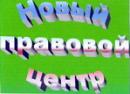 Новый
правовой
центр